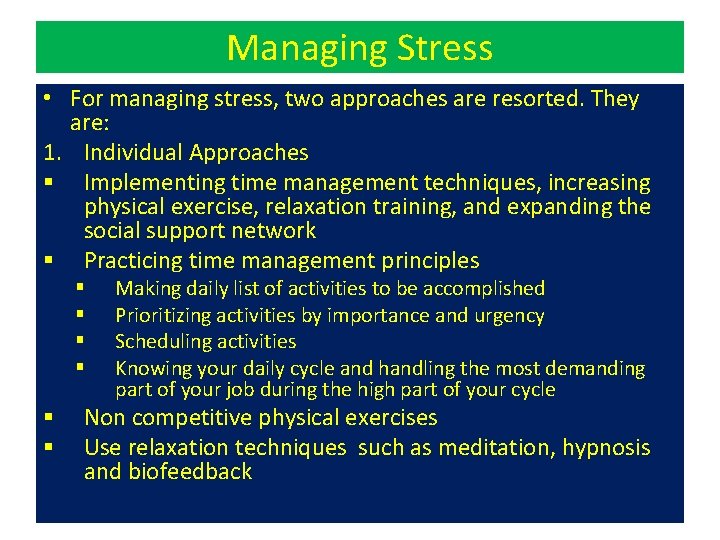 Managing Stress

• For managing stress, two approaches are resorted. They are:

1. Individual Approaches

▪ Implementing time management techniques, increasing physical exercise, relaxation training, and expanding the social support network

▪ Practicing time management principles

▪ Making daily list of activities to be accomplished

▪ Prioritizing activities by importance and urgency

▪ Scheduling activities

▪ Knowing your daily cycle and handling the most demanding part of your job during the high part of your cycle

▪ Non competitive physical exercises

▪ Use relaxation techniques such as meditation, hypnosis and biofeedback